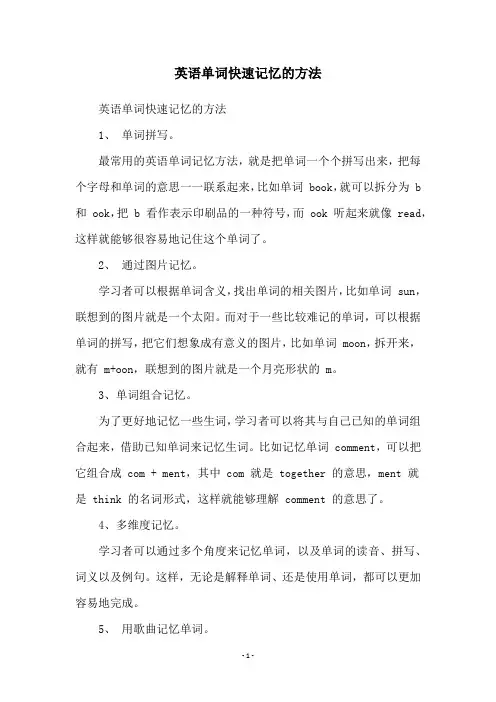 英语单词快速记忆的方法

英语单词快速记忆的方法

1、 单词拼写。

最常用的英语单词记忆方法，就是把单词一个个拼写出来，把每个字母和单词的意思一一联系起来，比如单词 book，就可以拆分为 b 和 ook，把 b 看作表示印刷品的一种符号，而 ook 听起来就像 read，这样就能够很容易地记住这个单词了。

2、 通过图片记忆。

学习者可以根据单词含义，找出单词的相关图片，比如单词 sun，联想到的图片就是一个太阳。而对于一些比较难记的单词，可以根据单词的拼写，把它们想象成有意义的图片，比如单词 moon，拆开来，就有 m+oon，联想到的图片就是一个月亮形状的 m。

3、单词组合记忆。

为了更好地记忆一些生词，学习者可以将其与自己已知的单词组合起来，借助已知单词来记忆生词。比如记忆单词 comment，可以把它组合成 com + ment，其中 com 就是 together 的意思，ment 就是 think 的名词形式，这样就能够理解 comment 的意思了。

4、多维度记忆。

学习者可以通过多个角度来记忆单词，以及单词的读音、拼写、词义以及例句。这样，无论是解释单词、还是使用单词，都可以更加容易地完成。

5、 用歌曲记忆单词。

-1-